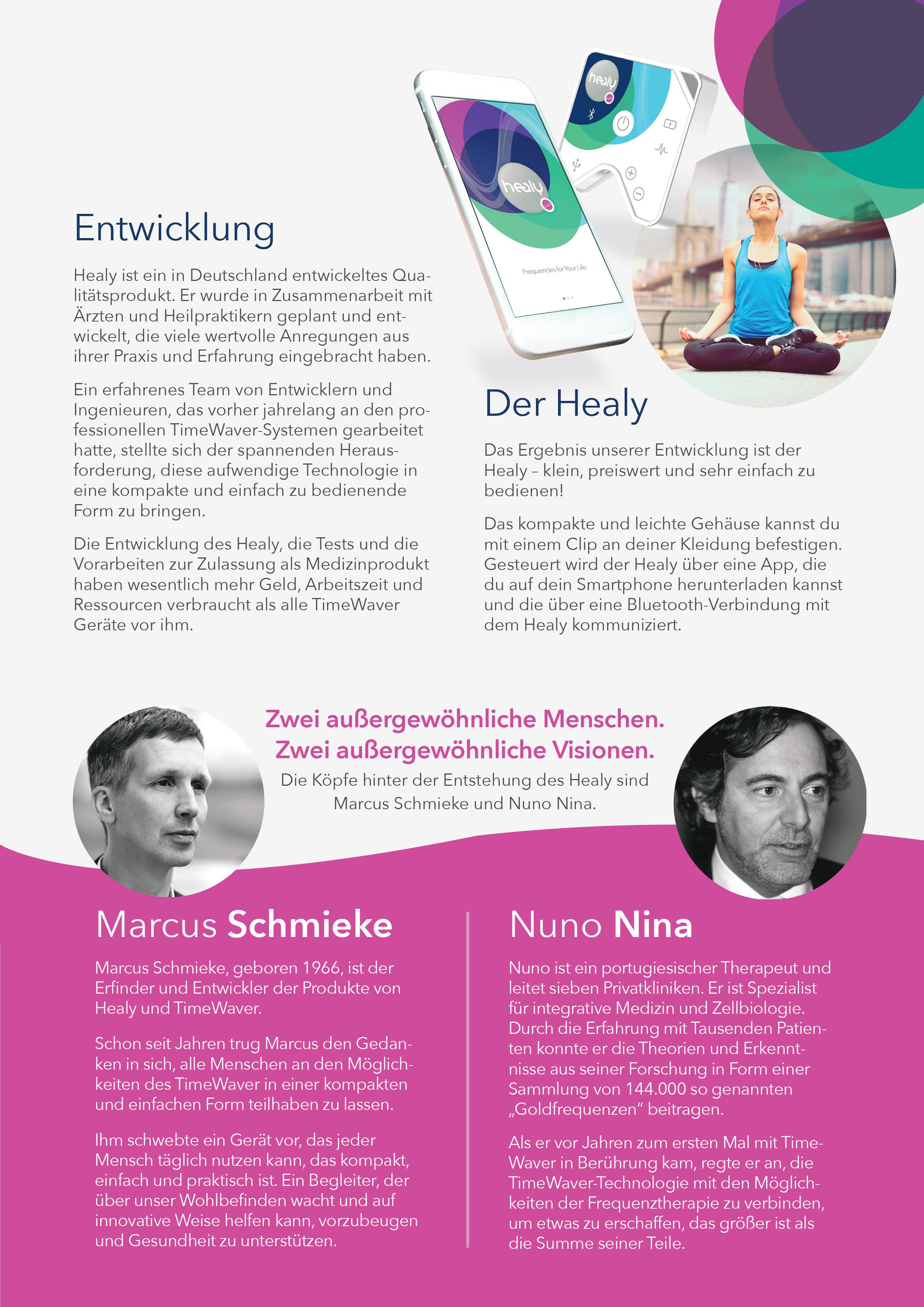 healy

healy

Frequencies for Your Life.

Entwicklung

Healy ist ein in Deutschland entwickeltes Qualitätsprodukt. Er wurde in Zusammenarbeit mit Ärzten und Heilpraktikern geplant und entwickelt, die viele wertvolle Anregungen aus ihrer Praxis und Erfahrung eingebracht haben.

Ein erfahrenes Team von Entwicklern und Ingenieuren, das vorher jahrelang an den professionellen TimeWaver-Systemen gearbeitet hatte, stellte sich der spannenden Herausforderung, diese aufwendige Technologie in eine kompakte und einfach zu bedienende Form zu bringen.

Die Entwicklung des Healy, die Tests und die Vorarbeiten zur Zulassung als Medizinprodukt haben wesentlich mehr Geld, Arbeitszeit und Ressourcen verbraucht als alle TimeWaver Geräte vor ihm.

Der Healy

Das Ergebnis unserer Entwicklung ist der Healy – klein, preiswert und sehr einfach zu bedienen!

Das kompakte und leichte Gehäuse kannst du mit einem Clip an deiner Kleidung befestigen. Gesteuert wird der Healy über eine App, die du auf dein Smartphone herunterladen kannst und die über eine Bluetooth-Verbindung mit dem Healy kommuniziert.

Zwei außergewöhnliche Menschen.
Zwei außergewöhnliche Visionen.

Die Köpfe hinter der Entstehung des Healy sind Marcus Schmieke und Nuno Nina.

Marcus Schmieke

Marcus Schmieke, geboren 1966, ist der Erfinder und Entwickler der Produkte von Healy und TimeWaver.

Schon seit Jahren trug Marcus den Gedanken in sich, alle Menschen an den Möglichkeiten des TimeWaver in einer kompakten und einfachen Form teilhaben zu lassen.

Ihm schwebte ein Gerät vor, das jeder Mensch täglich nutzen kann, das kompakt, einfach und praktisch ist. Ein Begleiter, der über unser Wohlbefinden wacht und auf innovative Weise helfen kann, vorzubeugen und Gesundheit zu unterstützen.

Nuno Nina

Nuno ist ein portugiesischer Therapeut und leitet sieben Privatkliniken. Er ist Spezialist für integrative Medizin und Zellbiologie. Durch die Erfahrung mit Tausenden Patienten konnte er die Theorien und Erkenntnisse aus seiner Forschung in Form einer Sammlung von 144.000 so genannten „Goldfrequenzen“ beitragen.

Als er vor Jahren zum ersten Mal mit TimeWaver in Berührung kam, regte er an, die TimeWaver-Technologie mit den Möglichkeiten der Frequenztherapie zu verbinden, um etwas zu erschaffen, das größer ist als die Summe seiner Teile.